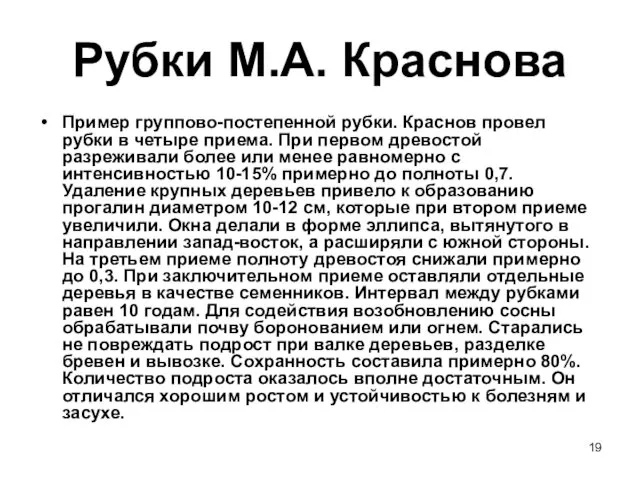 Рубки М.А. Краснова

• Пример группово-постепенной рубки. Краснов провел рубки в четыре приема. При первом древостой разреживали более или менее равномерно с интенсивностью 10-15% примерно до полноты 0,7. Удаление крупных деревьев привело к образованию прогалин диаметром 10-12 см, которые при втором приеме увеличили. Окна делали в форме эллипса, вытянутого в направлении запад-восток, а расширяли с южной стороны. На третьем приеме полноту древостоя снижали примерно до 0,3. При заключительном приеме оставляли отдельные деревья в качестве семенников. Интервал между рубками равен 10 годам. Для содействия возобновлению сосны обрабатывали почву боронованием или огнем. Старались не повреждать подрост при валке деревьев, разделке бревен и вывозке. Сохранность составила примерно 80%. Количество подроста оказалось вполне достаточным. Он отличался хорошим ростом и устойчивостью к болезням и засухе.

19